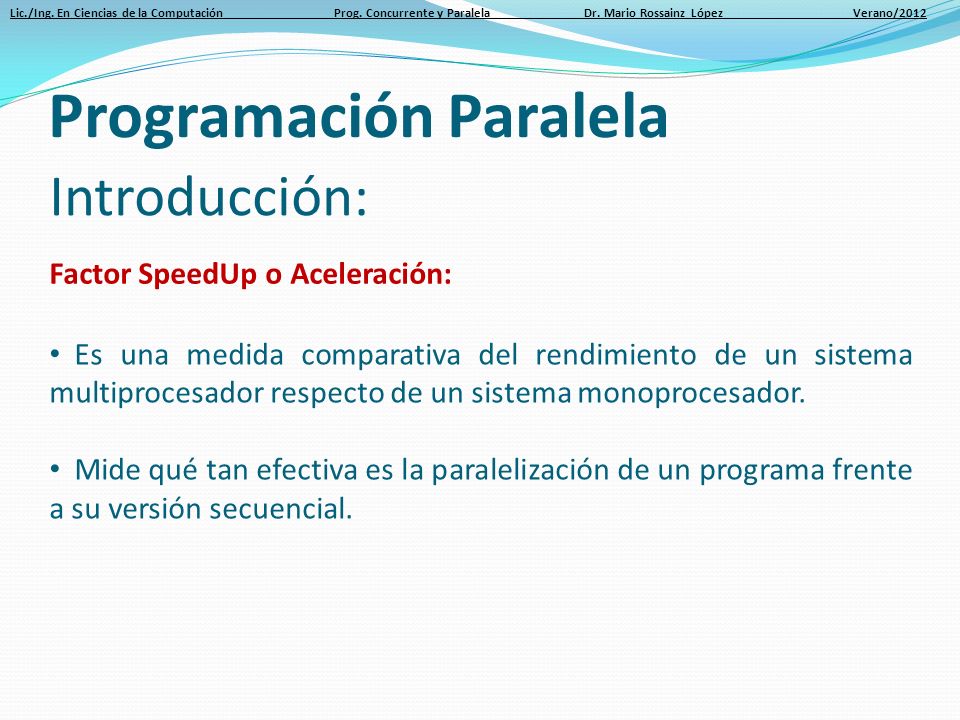 Lic./Ing. En Ciencias de la Computación Prog. Concurrente y Paralela Dr. Mario Rossainz López Verano/2012

Programación Paralela
Introducción:

Factor SpeedUp o Aceleración:

• Es una medida comparativa del rendimiento de un sistema multiprocesador respecto de un sistema monoprocesador.

• Mide qué tan efectiva es la paralelización de un programa frente a su versión secuencial.